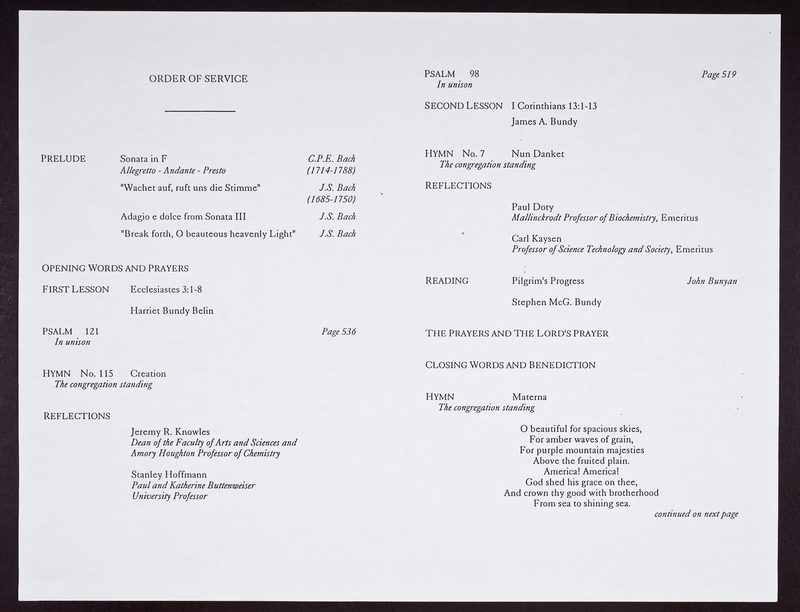 ORDER OF SERVICE

PRELUDE Sonata in F C.P.E. Bach
Allegretto - Andante - Presto (1714-1788)

"Wachet auf, ruft uns die Stimme" J.S. Bach (1685-1750)

Adagio e dolce from Sonata III J.S. Bach

"Break forth, O beauteous heavenly Light" J.S. Bach

OPENING WORDS AND PRAYERS

FIRST LESSON Ecclesiastes 3:1-8

Harriet Bundy Belin

PSALM 121 Page 536
In unison

HYMN No. 115 Creation
The congregation standing

REFLECTIONS

Jeremy R. Knowles
Dean of the Faculty of Arts and Sciences and Amory Houghton Professor of Chemistry

Stanley Hoffmann
Paul and Katherine Buttenweiser University Professor

PSALM 98 Page 519
In unison

SECOND LESSON I Corinthians 13:1-13

James A. Bundy

HYMN No. 7 Nun Danket
The congregation standing

REFLECTIONS

Paul Doty
Mallinckrodt Professor of Biochemistry, Emeritus

Carl Kaysen
Professor of Science Technology and Society, Emeritus

READING Pilgrim's Progress John Bunyan

Stephen McG. Bundy

THE PRAYERS AND THE LORD'S PRAYER

CLOSING WORDS AND BENEDICTION

HYMN Materna
The congregation standing

O beautiful for spacious skies,
For amber waves of grain,
For purple mountain majesties
Above the fruited plain.
America! America!
God shed his grace on thee,
And crown thy good with brotherhood
From sea to shining sea.

continued on next page